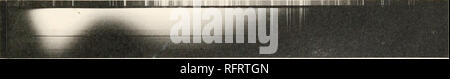 alamy

alamy - RFRTGN